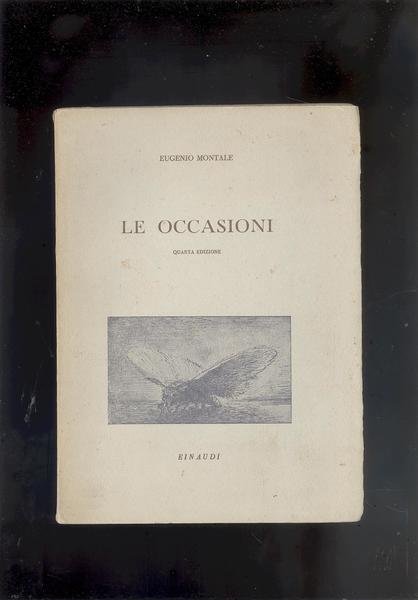 EUGENIO MONTALE

LE OCCASIONI

QUARTA EDIZIONE

EINAUDI